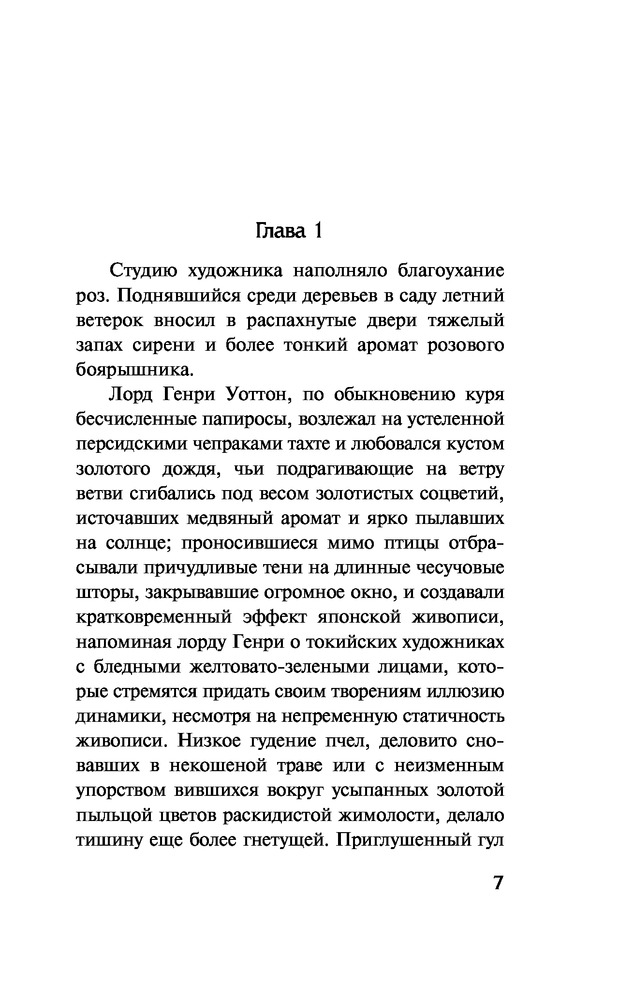 Глава 1

Студию художника наполняло благоухание роз. Поднявшийся среди деревьев в саду летний ветерок вносил в распахнутые двери тяжелый запах сирени и более тонкий аромат розового боярышника.

Лорд Генри Уоттон, по обыкновению куря бесчисленные папиросы, возлежал на устеленной персидскими чепраками тахте и любовался кустом золотого дождя, чьи подрагивающие на ветру ветви сгибались под весом золотистых соцветий, источавших медвяный аромат и ярко пылавших на солнце; проносившиеся мимо птицы отбрасывали причудливые тени на длинные чесучовые шторы, закрывавшие огромное окно, и создавали кратковременный эффект японской живописи, напоминая лорду Генри о токийских художниках с бледными желтовато-зелеными лицами, которые стремятся придать своим творениям иллюзию динамики, несмотря на непременную статичность живописи. Низкое гудение пчел, деловито сновавших в некошеной траве или с неизменным упорством вившихся вокруг усыпанных золотой пыльцой цветов раскидистой жимолости, делало тишину еще более гнетущей. Приглушенный гул

7